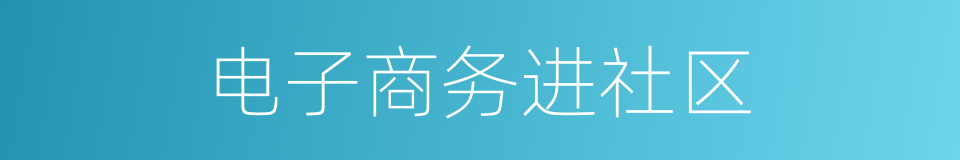 电子商务进社区